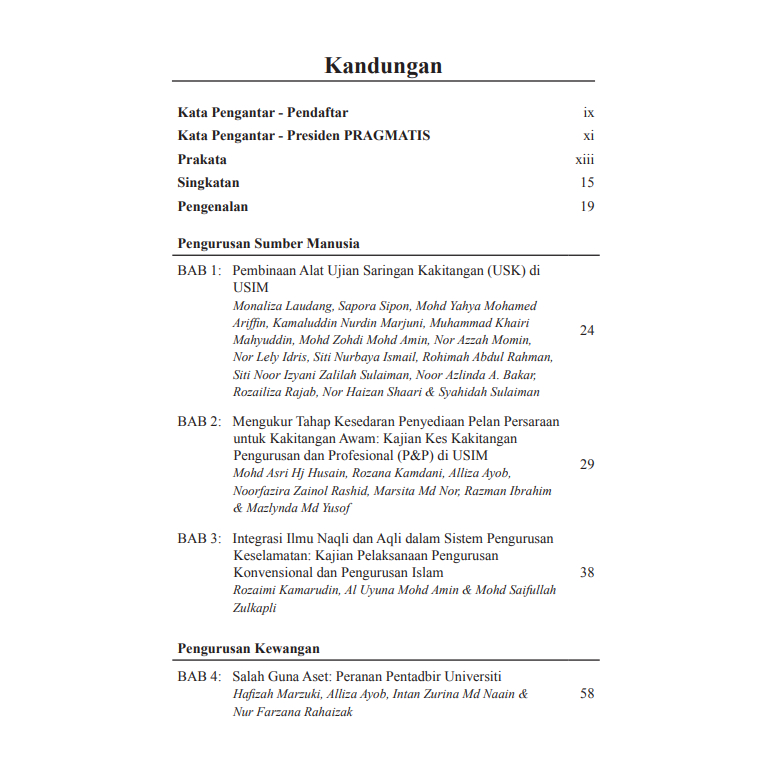 Kandungan

Kata Pengantar - Pendaftar ix
Kata Pengantar - Presiden PRAGMATIS xi
Prakata xiii
Singkatan 15
Pengenalan 19

Pengurusan Sumber Manusia

BAB 1: Pembinaan Alat Ujian Saringan Kakitangan (USK) di USIM
Monaliza Laudang, Sapora Sipon, Mohd Yahya Mohamed Ariffin, Kamaluddin Nurdin Marjuni, Muhammad Khairi Mahyuddin, Mohd Zohdi Mohd Amin, Nor Azzah Momin, Nor Lely Idris, Siti Nurbaya Ismail, Rohimah Abdul Rahman, Siti Noor Izyani Zalilah Sulaiman, Noor Azlinda A. Bakar, Rozailiza Rajab, Nor Haizan Shaari & Syahidah Sulaiman 24

BAB 2: Mengukur Tahap Kesedaran Penyediaan Pelan Persaraan untuk Kakitangan Awam: Kajian Kes Kakitangan Pengurusan dan Profesional (P&P) di USIM
Mohd Asri Hj Husain, Rozana Kamdani, Alliza Ayob, Noorfazira Zainol Rashid, Marsita Md Nor, Razman Ibrahim & Mazlynda Md Yusof 29

BAB 3: Integrasi Ilmu Naqli dan Aqli dalam Sistem Pengurusan Keselamatan: Kajian Pelaksanaan Pengurusan Konvensional dan Pengurusan Islam
Rozaimi Kamarudin, Al Uyuna Mohd Amin & Mohd Saifullah Zulkapli 38

Pengurusan Kewangan

BAB 4: Salah Guna Aset: Peranan Pentadbir Universiti
Hafizah Marzuki, Alliza Ayob, Intan Zurina Md Naain & Nur Farzana Rahaizak 58